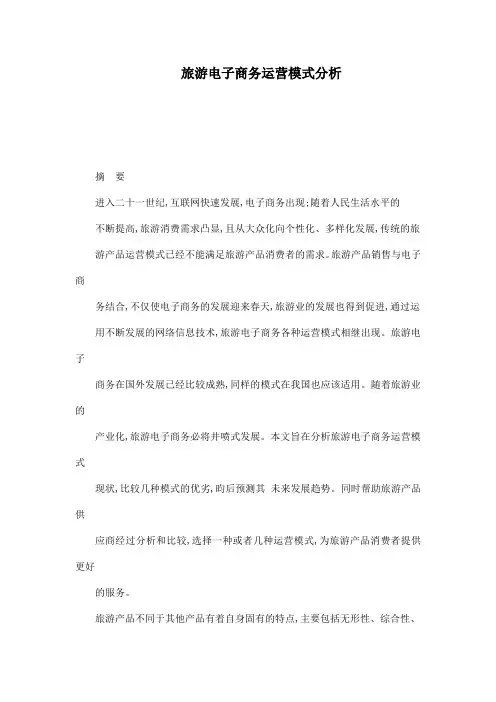 旅游电子商务运营模式分析

摘 要

进入二十一世纪,互联网快速发展,电子商务出现;随着人民生活水平的不断提高,旅游消费需求凸显,且从大众化向个性化、多样化发展,传统的旅游产品运营模式已经不能满足旅游产品消费者的需求。旅游产品销售与电子商务结合,不仅使电子商务的发展迎来春天,旅游业的发展也得到促进,通过运用不断发展的网络信息技术,旅游电子商务各种运营模式相继出现。旅游电子商务在国外发展已经比较成熟,同样的模式在我国也应该适用。随着旅游业的产业化,旅游电子商务必将井喷式发展。本文旨在分析旅游电子商务运营模式现状,比较几种模式的优劣,昀后预测其 未来发展趋势。同时帮助旅游产品供应商经过分析和比较,选择一种或者几种运营模式,为旅游产品消费者提供更好的服务。

旅游产品不同于其他产品有着自身固有的特点,主要包括无形性、综合性、